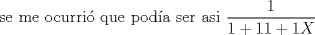 se me ocurrió que podía ser asi $\frac{1}{1+11+1X}$